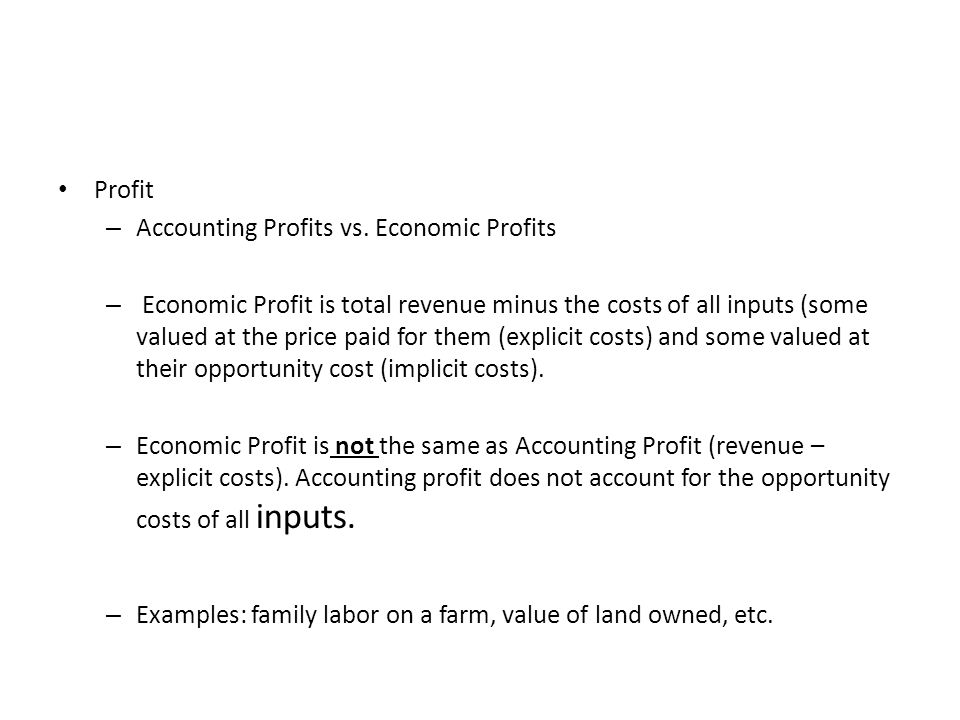 • Profit
– Accounting Profits vs. Economic Profits

– Economic Profit is total revenue minus the costs of all inputs (some valued at the price paid for them (explicit costs) and some valued at their opportunity cost (implicit costs).

– Economic Profit is not the same as Accounting Profit (revenue – explicit costs). Accounting profit does not account for the opportunity costs of all inputs.

– Examples: family labor on a farm, value of land owned, etc.